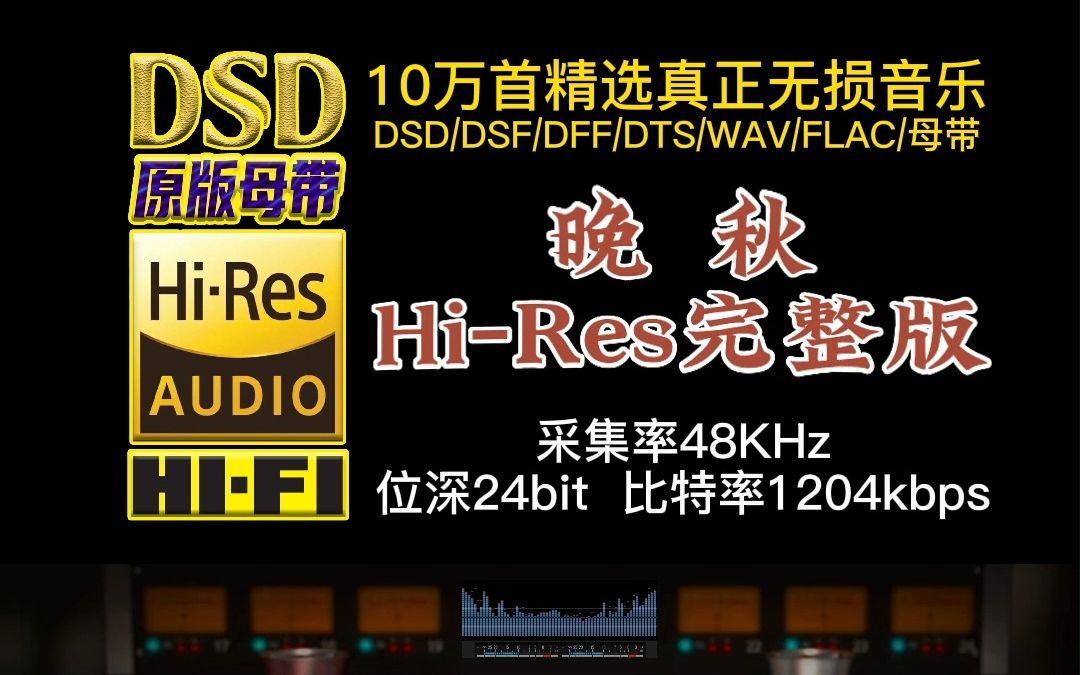 DSD
原版母带
Hi·Res
AUDIO
HI·FI

10万首精选真正无损音乐
DSD/DSF/DFF/DTS/WAV/FLAC/母带

晚 秋
Hi-Res完整版

采集率48KHz
位深24bit 比特率1204kbps